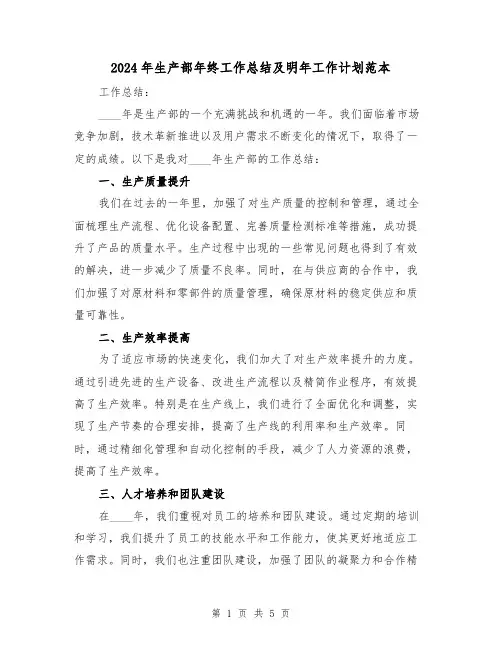 2024年生产部年终工作总结及明年工作计划范本

工作总结：

____年是生产部的一个充满挑战和机遇的一年。我们面临着市场竞争加剧，技术革新推进以及用户需求不断变化的情况下，取得了一定的成绩。以下是我对____年生产部的工作总结：

一、生产质量提升

我们在过去的一年里，加强了对生产质量的控制和管理，通过全面梳理生产流程、优化设备配置、完善质量检测标准等措施，成功提升了产品的质量水平。生产过程中出现的一些常见问题也得到了有效的解决，进一步减少了质量不良率。同时，在与供应商的合作中，我们加强了对原材料和零部件的质量管理，确保原材料的稳定供应和质量可靠性。

二、生产效率提高

为了适应市场的快速变化，我们加大了对生产效率提升的力度。通过引进先进的生产设备、改进生产流程以及精简作业程序，有效提高了生产效率。特别是在生产线上，我们进行了全面优化和调整，实现了生产节奏的合理安排，提高了生产线的利用率和生产效率。同时，通过精细化管理和自动化控制的手段，减少了人力资源的浪费，提高了生产效率。

三、人才培养和团队建设

在____年，我们重视对员工的培养和团队建设。通过定期的培训和学习，我们提升了员工的技能水平和工作能力，使其更好地适应工作需求。同时，我们也注重团队建设，加强了团队的凝聚力和合作精

第 1 页 共 5 页